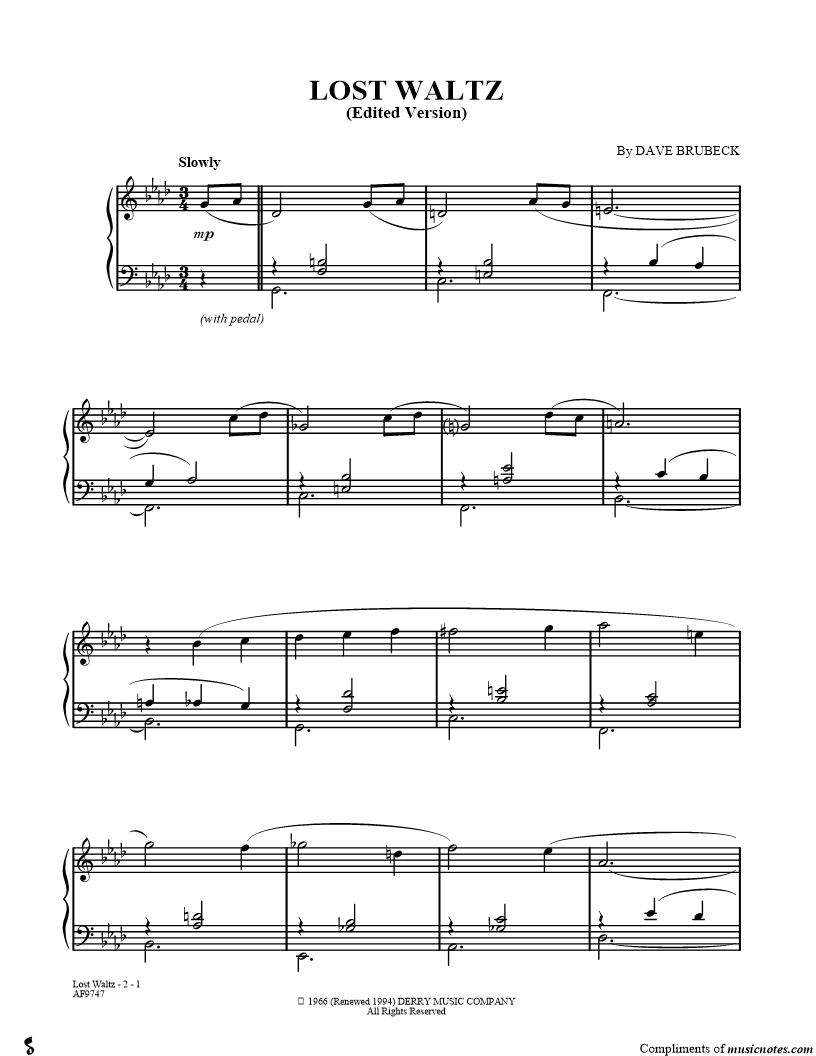 LOST WALTZ
(Edited Version)

By DAVE BRUBECK

Slowly

mp

(with pedal)

Lost Waltz - 2 - 1
AF9747

□ 1966 (Renewed 1994) DERRY MUSIC COMPANY
All Rights Reserved

Compliments of musicnotes.com